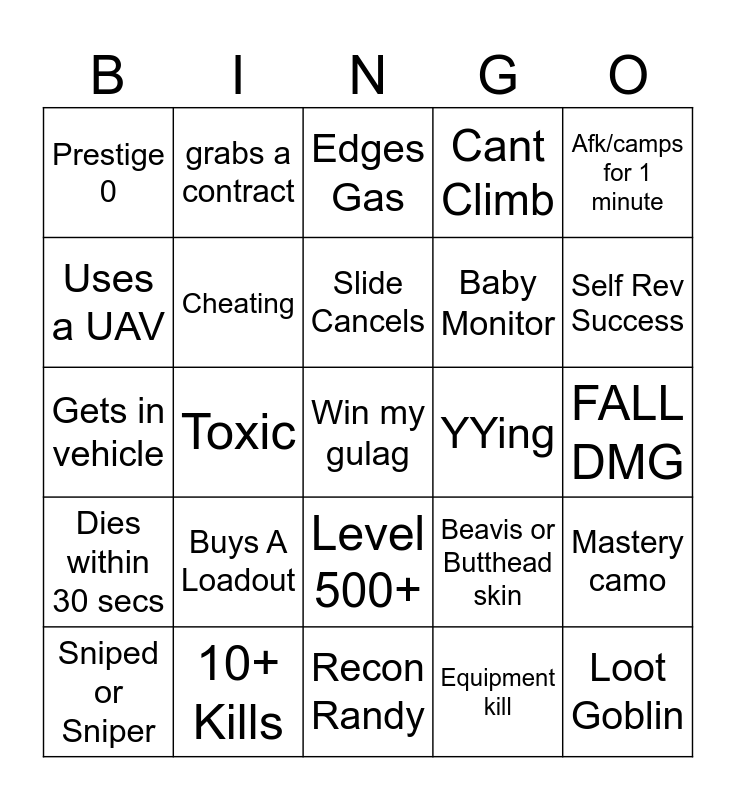 | B | I | N | G | O |
|---|---|---|---|---|
| Prestige 0 | grabs a contract | Edges Gas | Cant Climb | Afk/camps for 1 minute |
| Uses a UAV | Cheating | Slide Cancels | Baby Monitor | Self Rev Success |
| Gets in vehicle | Toxic | Win my gulag | YYing | FALL DMG |
| Dies within 30 secs | Buys A Loadout | Level 500+ | Beavis or Butthead skin | Mastery camo |
| Sniped or Sniper | 10+ Kills | Recon Randy | Equipment kill | Loot Goblin |